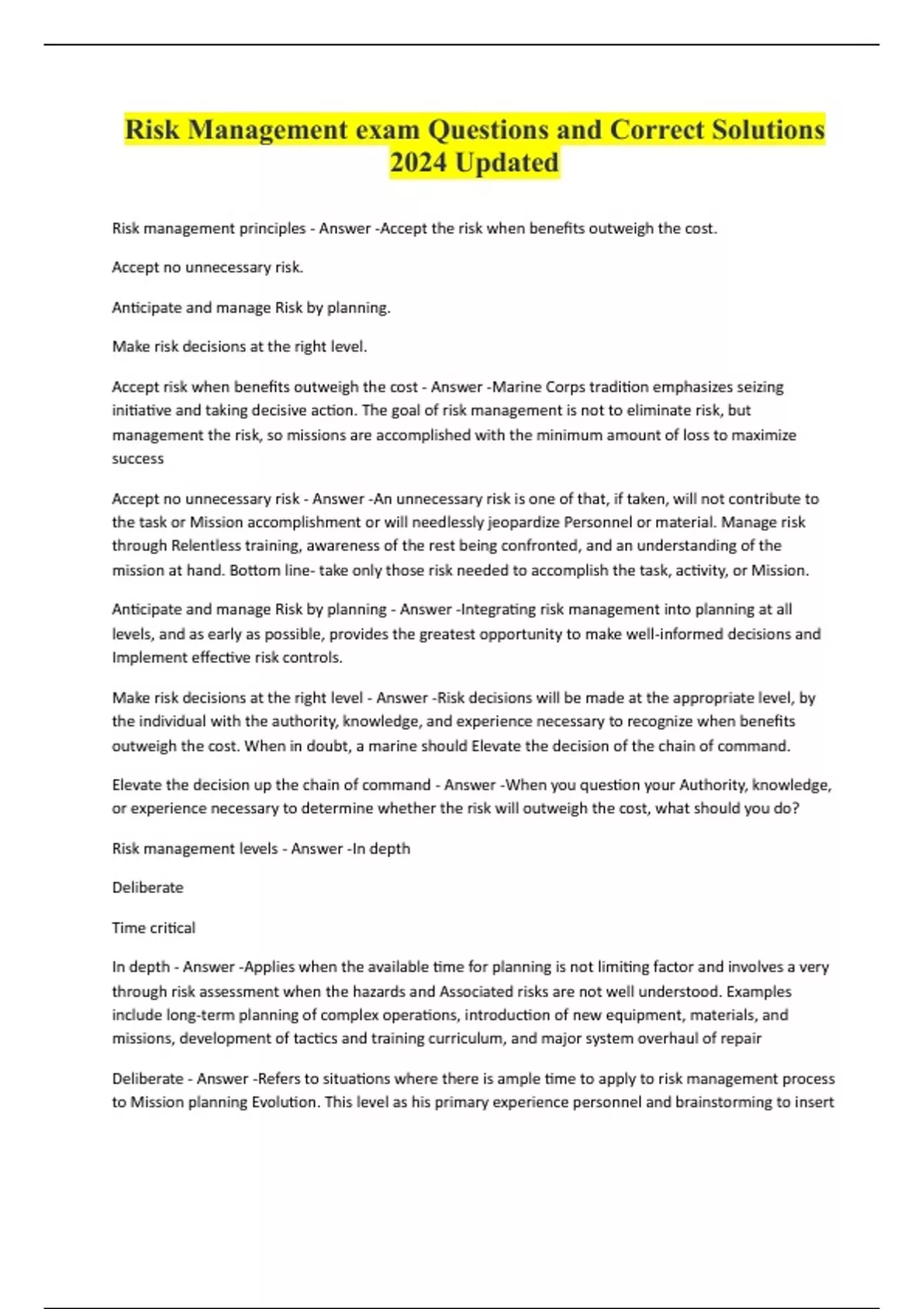 Risk Management exam Questions and Correct Solutions 2024 Updated

Risk management principles - Answer -Accept the risk when benefits outweigh the cost.

Accept no unnecessary risk.

Anticipate and manage Risk by planning.

Make risk decisions at the right level.

Accept risk when benefits outweigh the cost - Answer -Marine Corps tradition emphasizes seizing initiative and taking decisive action. The goal of risk management is not to eliminate risk, but management the risk, so missions are accomplished with the minimum amount of loss to maximize success

Accept no unnecessary risk - Answer -An unnecessary risk is one of that, if taken, will not contribute to the task or Mission accomplishment or will needlessly jeopardize Personnel or material. Manage risk through Relentless training, awareness of the rest being confronted, and an understanding of the mission at hand. Bottom line- take only those risk needed to accomplish the task, activity, or Mission.

Anticipate and manage Risk by planning - Answer -Integrating risk management into planning at all levels, and as early as possible, provides the greatest opportunity to make well-informed decisions and Implement effective risk controls.

Make risk decisions at the right level - Answer -Risk decisions will be made at the appropriate level, by the individual with the authority, knowledge, and experience necessary to recognize when benefits outweigh the cost. When in doubt, a marine should Elevate the decision of the chain of command.

Elevate the decision up the chain of command - Answer -When you question your Authority, knowledge, or experience necessary to determine whether the risk will outweigh the cost, what should you do?

Risk management levels - Answer -In depth

Deliberate

Time critical

In depth - Answer -Applies when the available time for planning is not limiting factor and involves a very through risk assessment when the hazards and Associated risks are not well understood. Examples include long-term planning of complex operations, introduction of new equipment, materials, and missions, development of tactics and training curriculum, and major system overhaul of repair

Deliberate - Answer -Refers to situations where there is ample time to apply to risk management process to Mission planning Evolution. This level as his primary experience personnel and brainstorming to insert